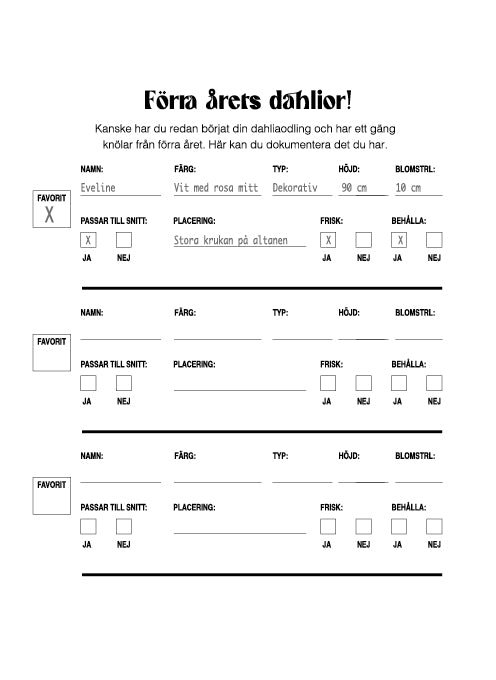 Förra årets dahlior!

Kanske har du redan börjat din dahliaodling och har ett gäng knölar från förra året. Här kan du dokumentera det du har.

FAVORIT X

NAMN: Eveline
FÄRG: Vit med rosa mitt
TYP: Dekorativ
HÖJD: 90 cm
BLOMSTRL: 10 cm

PASSAR TILL SNITT: X JA NEJ
PLACERING: Stora krukan på altanen
FRISK: X JA NEJ
BEHÅLLA: X JA NEJ

FAVORIT

NAMN:
FÄRG:
TYP:
HÖJD:
BLOMSTRL:

PASSAR TILL SNITT: JA NEJ
PLACERING:
FRISK: JA NEJ
BEHÅLLA: JA NEJ

FAVORIT

NAMN:
FÄRG:
TYP:
HÖJD:
BLOMSTRL:

PASSAR TILL SNITT: JA NEJ
PLACERING:
FRISK: JA NEJ
BEHÅLLA: JA NEJ